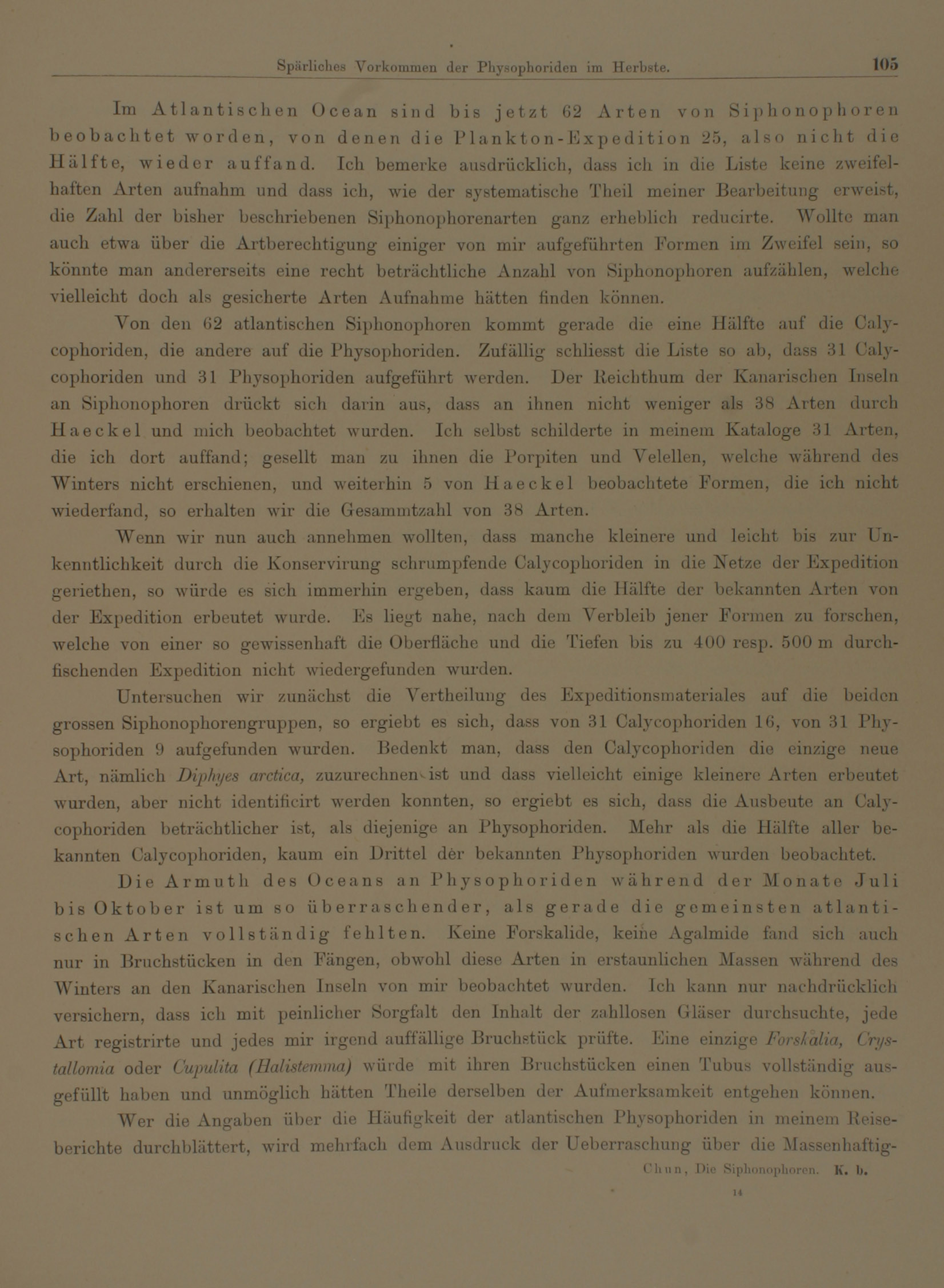 Spärliches Vorkommen der Physophoriden im Herbste. 105

Im Atlantischen Ocean sind bis jetzt 62 Arten von Siphonophoren beobachtet worden, von denen die Plankton-Expedition 25, also nicht die Hälfte, wieder auffand. Ich bemerke ausdrücklich, dass ich in die Liste keine zweifelhaften Arten aufnahm und dass ich, wie der systematische Theil meiner Bearbeitung erweist, die Zahl der bisher beschriebenen Siphonophorenarten ganz erheblich reducirte. Wollte man auch etwa über die Artberechtigung einiger von mir aufgeführten Formen im Zweifel sein, so könnte man andererseits eine recht beträchtliche Anzahl von Siphonophoren aufzählen, welche vielleicht doch als gesicherte Arten Aufnahme hätten finden können.

Von den 62 atlantischen Siphonophoren kommt gerade die eine Hälfte auf die Calycophoriden, die andere auf die Physophoriden. Zufällig schliesst die Liste so ab, dass 31 Calycophoriden und 31 Physophoriden aufgeführt werden. Der Reichthum der Kanarischen Inseln an Siphonophoren drückt sich darin aus, dass an ihnen nicht weniger als 38 Arten durch Haeckel und mich beobachtet wurden. Ich selbst schilderte in meinem Kataloge 31 Arten, die ich dort auffand; gesellt man zu ihnen die Porpiten und Velellen, welche während des Winters nicht erschienen, und weiterhin 5 von Haeckel beobachtete Formen, die ich nicht wiederfand, so erhalten wir die Gesammtzahl von 38 Arten.

Wenn wir nun auch annehmen wollten, dass manche kleinere und leicht bis zur Unkenntlichkeit durch die Konservirung schrumpfende Calycophoriden in die Netze der Expedition geriethen, so würde es sich immerhin ergeben, dass kaum die Hälfte der bekannten Arten von der Expedition erbeutet wurde. Es liegt nahe, nach dem Verbleib jener Formen zu forschen, welche von einer so gewissenhaft die Oberfläche und die Tiefen bis zu 400 resp. 500 m durchfischenden Expedition nicht wiedergefunden wurden.

Untersuchen wir zunächst die Vertheilung des Expeditionsmateriales auf die beiden grossen Siphonophorengruppen, so ergiebt es sich, dass von 31 Calycophoriden 16, von 31 Physophoriden 9 aufgefunden wurden. Bedenkt man, dass den Calycophoriden die einzige neue Art, nämlich Diphyes arctica, zuzurechnen ist und dass vielleicht einige kleinere Arten erbeutet wurden, aber nicht identificirt werden konnten, so ergiebt es sich, dass die Ausbeute an Calycophoriden beträchtlicher ist, als diejenige an Physophoriden. Mehr als die Hälfte aller bekannten Calycophoriden, kaum ein Drittel der bekannten Physophoriden wurden beobachtet.

Die Armuth des Oceans an Physophoriden während der Monate Juli bis Oktober ist um so überraschender, als gerade die gemeinsten atlantischen Arten vollständig fehlten. Keine Forskalide, keine Agalmide fand sich auch nur in Bruchstücken in den Fängen, obwohl diese Arten in erstaunlichen Massen während des Winters an den Kanarischen Inseln von mir beobachtet wurden. Ich kann nur nachdrücklich versichern, dass ich mit peinlicher Sorgfalt den Inhalt der zahllosen Gläser durchsuchte, jede Art registrirte und jedes mir irgend auffällige Bruchstück prüfte. Eine einzige Forskalia, Crystallomia oder Cupulita (Halistemma) würde mit ihren Bruchstücken einen Tubus vollständig ausgefüllt haben und unmöglich hätten Theile derselben der Aufmerksamkeit entgehen können.

Wer die Angaben über die Häufigkeit der atlantischen Physophoriden in meinem Reiseberichte durchblättert, wird mehrfach dem Ausdruck der Ueberraschung über die Massenhaftig-

Chun, Die Siphonophoren. K. b.

14